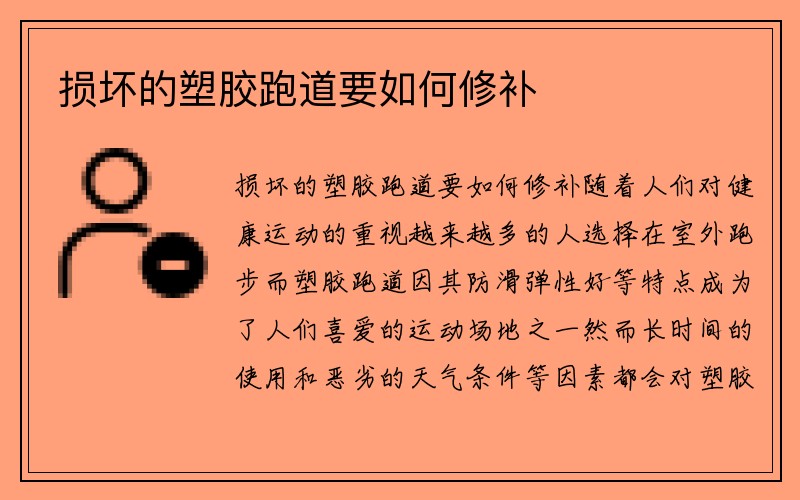 损坏的塑胶跑道要如何修补

损坏的塑胶跑道要如何修补随着人们对健康运动的重视越来越多的人选择在室外跑步而塑胶跑道因其防滑弹性好等特点成为了人们喜爱的运动场地之一然而长时间的使用和恶劣的天气条件等因素都会对塑胶